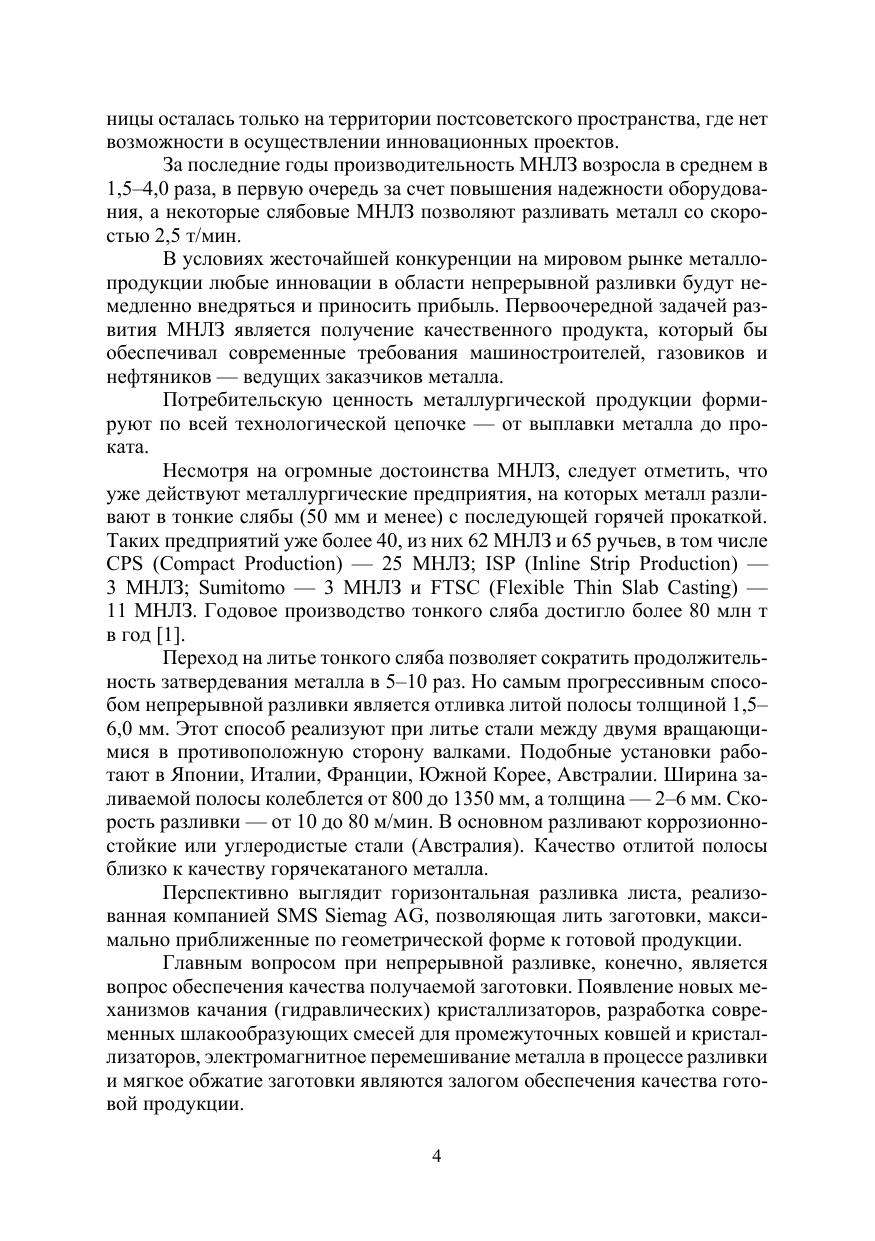 ницы осталась только на территории постсоветского пространства, где нет возможности в осуществлении инновационных проектов.

За последние годы производительность МНЛЗ возросла в среднем в 1,5–4,0 раза, в первую очередь за счет повышения надежности оборудования, а некоторые слябовые МНЛЗ позволяют разливать металл со скоростью 2,5 т/мин.

В условиях жесточайшей конкуренции на мировом рынке металлопродукции любые инновации в области непрерывной разливки будут немедленно внедряться и приносить прибыль. Первоочередной задачей развития МНЛЗ является получение качественного продукта, который бы обеспечивал современные требования машиностроителей, газовиков и нефтяников — ведущих заказчиков металла.

Потребительскую ценность металлургической продукции формируют по всей технологической цепочке — от выплавки металла до проката.

Несмотря на огромные достоинства МНЛЗ, следует отметить, что уже действуют металлургические предприятия, на которых металл разливают в тонкие слябы (50 мм и менее) с последующей горячей прокаткой. Таких предприятий уже более 40, из них 62 МНЛЗ и 65 ручьев, в том числе CPS (Compact Production) — 25 МНЛЗ; ISP (Inline Strip Production) — 3 МНЛЗ; Sumitomo — 3 МНЛЗ и FTSC (Flexible Thin Slab Casting) — 11 МНЛЗ. Годовое производство тонкого сляба достигло более 80 млн т в год [1].

Переход на литье тонкого сляба позволяет сократить продолжительность затвердевания металла в 5–10 раз. Но самым прогрессивным способом непрерывной разливки является отливка литой полосы толщиной 1,5–6,0 мм. Этот способ реализуют при литье стали между двумя вращающимися в противоположную сторону валками. Подобные установки работают в Японии, Италии, Франции, Южной Корее, Австралии. Ширина заливаемой полосы колеблется от 800 до 1350 мм, а толщина — 2–6 мм. Скорость разливки — от 10 до 80 м/мин. В основном разливают коррозионностойкие или углеродистые стали (Австралия). Качество отлитой полосы близко к качеству горячекатаного металла.

Перспективно выглядит горизонтальная разливка листа, реализованная компанией SMS Siemag AG, позволяющая лить заготовки, максимально приближенные по геометрической форме к готовой продукции.

Главным вопросом при непрерывной разливке, конечно, является вопрос обеспечения качества получаемой заготовки. Появление новых механизмов качания (гидравлических) кристаллизаторов, разработка современных шлакообразующих смесей для промежуточных ковшей и кристаллизаторов, электромагнитное перемешивание металла в процессе разливки и мягкое обжатие заготовки являются залогом обеспечения качества готовой продукции.

4